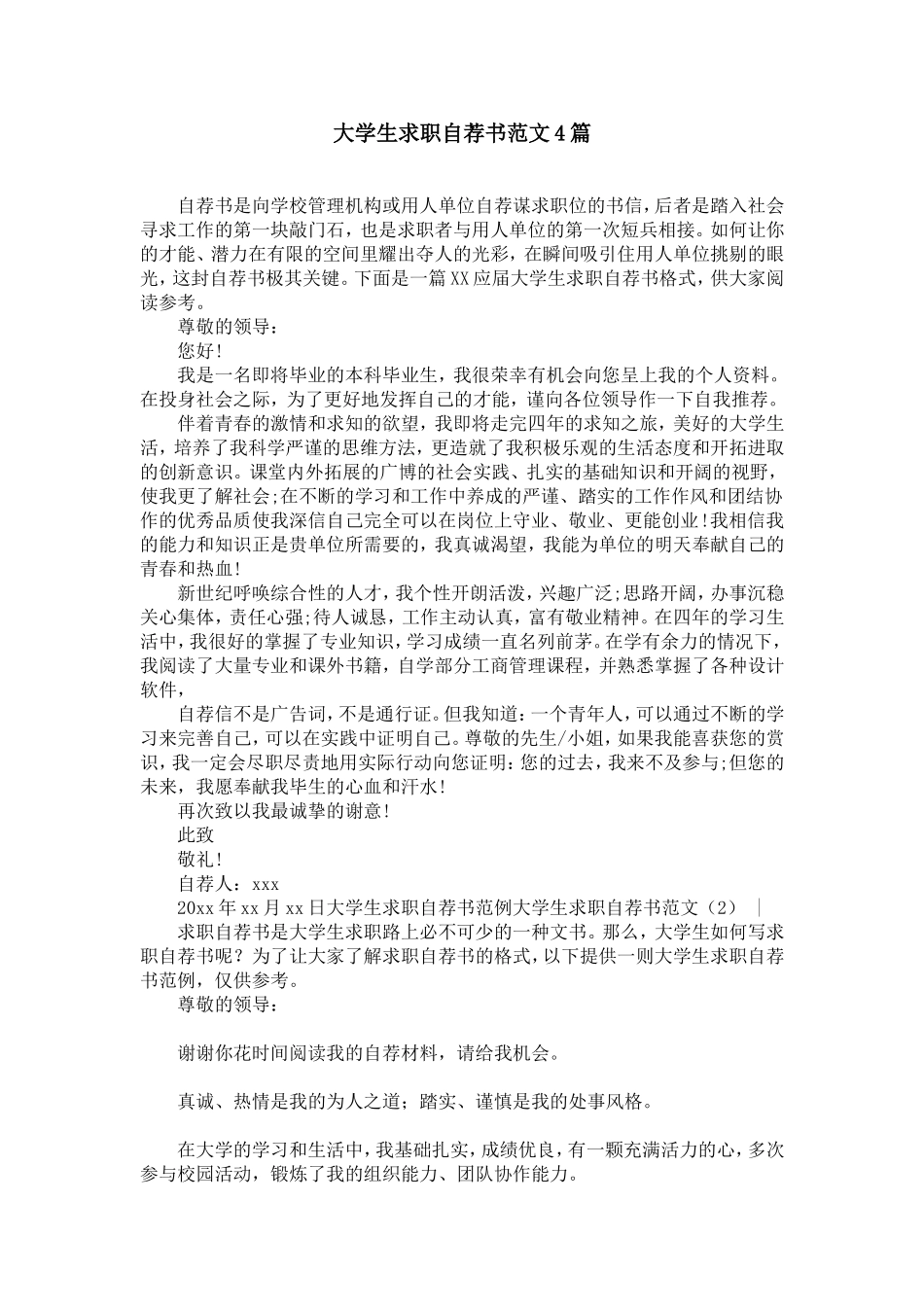 大学生求职自荐书范文4篇

自荐书是向学校管理机构或用人单位自荐谋求职位的书信，后者是踏入社会寻求工作的第一块敲门石，也是求职者与用人单位的第一次短兵相接。如何让你的才能、潜力在有限的空间里耀出夺人的光彩，在瞬间吸引住用人单位挑剔的眼光，这封自荐书极其关键。下面是一篇XX应届大学生求职自荐书格式，供大家阅读参考。

尊敬的领导：

您好！

我是一名即将毕业的本科毕业生，我很荣幸有机会向您呈上我的个人资料。在投身社会之际，为了更好地发挥自己的才能，谨向各位领导作一下自我推荐。

伴着青春的激情和求知的欲望，我即将走完四年的求知之旅，美好的大学生活，培养了我科学严谨的思维方法，更造就了我积极乐观的生活态度和开拓进取的创新意识。课堂内外拓展的广博的社会实践、扎实的基础知识和开阔的视野，使我更了解社会;在不断的学习和工作中养成的严谨、踏实的工作作风和团结协作的优秀品质使我深信自己完全可以在岗位上守业、敬业、更能创业!我相信我的能力和知识正是贵单位所需要的，我真诚渴望，我能为单位的明天奉献自己的青春和热血!

新世纪呼唤综合性的人才，我个性开朗活泼，兴趣广泛;思路开阔，办事沉稳关心集体，责任心强;待人诚恳，工作主动认真，富有敬业精神。在四年的学习生活中，我很好的掌握了专业知识，学习成绩一直名列前茅。在学有余力的情况下，我阅读了大量专业和课外书籍，自学部分工商管理课程，并熟悉掌握了各种设计软件，

自荐信不是广告词，不是通行证。但我知道：一个青年人，可以通过不断的学习来完善自己，可以在实践中证明自己。尊敬的先生/小姐，如果我能喜获您的赏识，我一定会尽职尽责地用实际行动向您证明：您的过去，我来不及参与;但您的未来，我愿奉献我毕生的心血和汗水!

再次致以我最诚挚的谢意!

此致

敬礼!

自荐人：xxx

20xx年xx月xx日大学生求职自荐书范例大学生求职自荐书范文（2） |

求职自荐书是大学生求职路上必不可少的一种文书。那么，大学生如何写求职自荐书呢？为了让大家了解求职自荐书的格式，以下提供一则大学生求职自荐书范例，仅供参考。

尊敬的领导：

谢谢你花时间阅读我的自荐材料，请给我机会。

真诚、热情是我的为人之道；踏实、谨慎是我的处事风格。

在大学的学习和生活中，我基础扎实，成绩优良，有一颗充满活力的心，多次参与校园活动，锻炼了我的组织能力、团队协作能力。